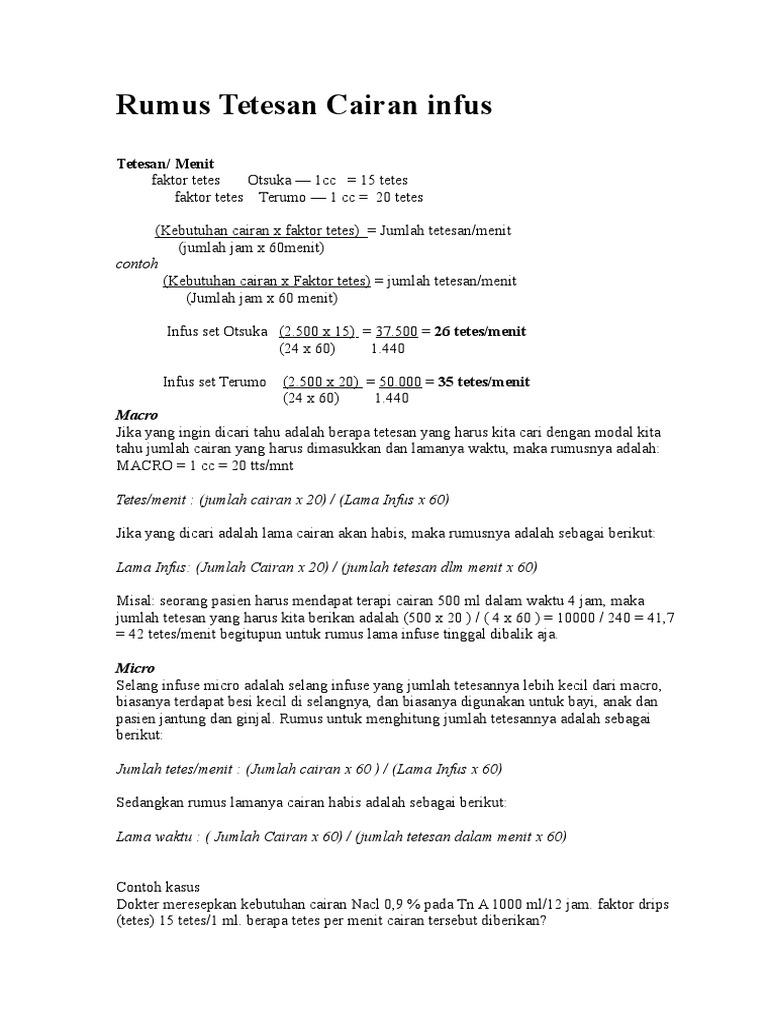 Rumus Tetesan Cairan infus

Tetesan/ Menit
faktor tetes Otsuka — 1cc = 15 tetes
faktor tetes Terumo — 1 cc = 20 tetes

(Kebutuhan cairan x faktor tetes) = Jumlah tetesan/menit
(jumlah jam x 60menit)
contoh
(Kebutuhan cairan x Faktor tetes) = jumlah tetesan/menit
(Jumlah jam x 60 menit)

Infus set Otsuka (2.500 x 15) = 37.500 = 26 tetes/menit
(24 x 60) 1.440

Infus set Terumo (2.500 x 20) = 50.000 = 35 tetes/menit
(24 x 60) 1.440

Macro
Jika yang ingin dicari tahu adalah berapa tetesan yang harus kita cari dengan modal kita tahu jumlah cairan yang harus dimasukkan dan lamanya waktu, maka rumusnya adalah: MACRO = 1 cc = 20 tts/mnt

Tetes/menit : (jumlah cairan x 20) / (Lama Infus x 60)

Jika yang dicari adalah lama cairan akan habis, maka rumusnya adalah sebagai berikut:

Lama Infus: (Jumlah Cairan x 20) / (jumlah tetesan dlm menit x 60)

Misal: seorang pasien harus mendapat terapi cairan 500 ml dalam waktu 4 jam, maka jumlah tetesan yang harus kita berikan adalah (500 x 20 ) / ( 4 x 60 ) = 10000 / 240 = 41,7 = 42 tetes/menit begitupun untuk rumus lama infuse tinggal dibalik aja.

Micro
Selang infuse micro adalah selang infuse yang jumlah tetesannya lebih kecil dari macro, biasanya terdapat besi kecil di selangnya, dan biasanya digunakan untuk bayi, anak dan pasien jantung dan ginjal. Rumus untuk menghitung jumlah tetesannya adalah sebagai berikut:

Jumlah tetes/menit : (Jumlah cairan x 60 ) / (Lama Infus x 60)

Sedangkan rumus lamanya cairan habis adalah sebagai berikut:

Lama waktu : ( Jumlah Cairan x 60) / (jumlah tetesan dalam menit x 60)

Contoh kasus
Dokter meresepkan kebutuhan cairan Nacl 0,9 % pada Tn A 1000 ml/12 jam. faktor drips (tetes) 15 tetes/1 ml. berapa tetes per menit cairan tersebut diberikan?